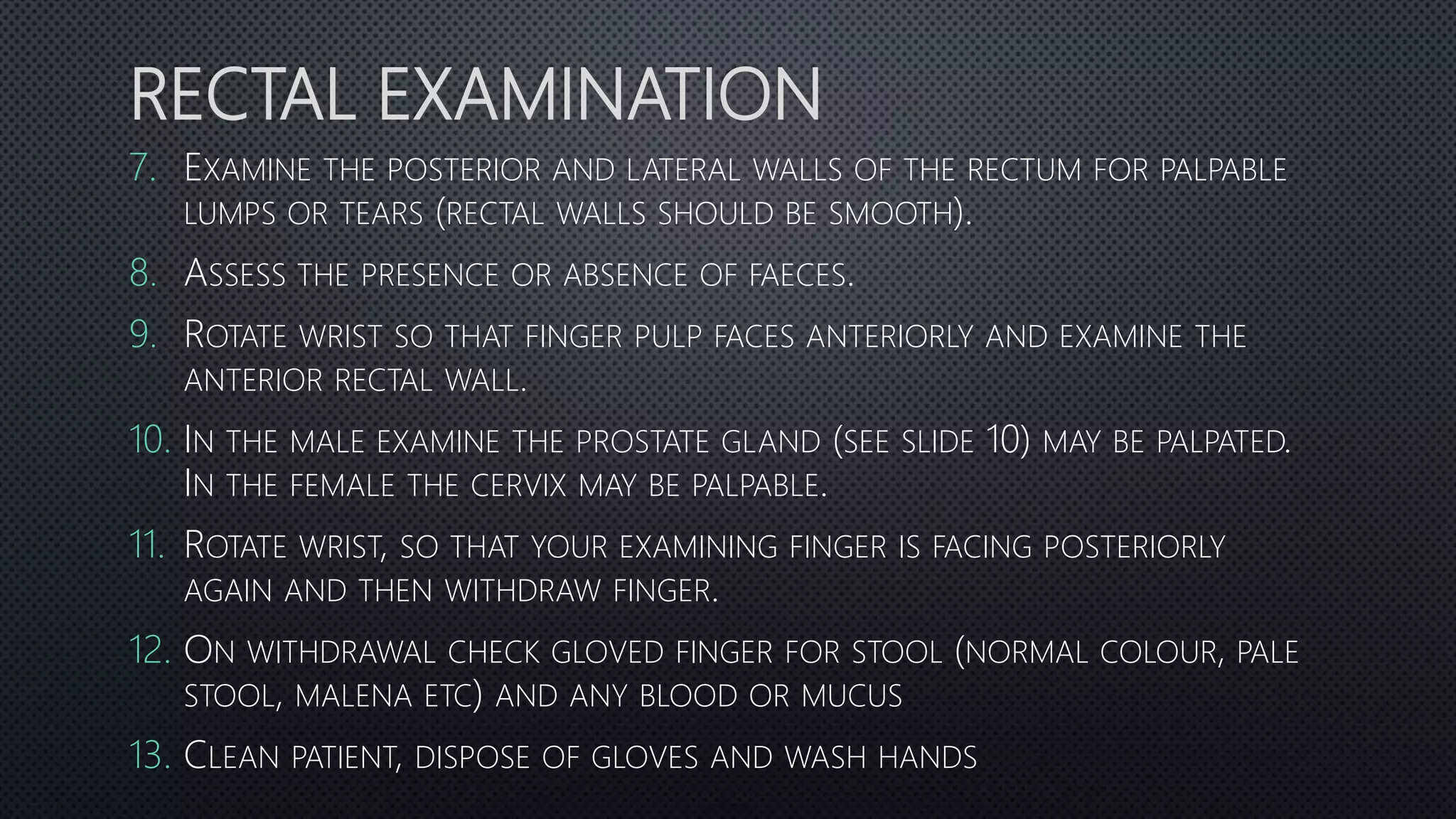 RECTAL EXAMINATION

7. Examine the posterior and lateral walls of the rectum for palpable lumps or tears (rectal walls should be smooth).

8. Assess the presence or absence of faeces.

9. Rotate wrist so that finger pulp faces anteriorly and examine the anterior rectal wall.

10. In the male examine the prostate gland (see slide 10) may be palpated. In the female the cervix may be palpable.

11. Rotate wrist, so that your examining finger is facing posteriorly again and then withdraw finger.

12. On withdrawal check gloved finger for stool (normal colour, pale stool, malena etc) and any blood or mucus

13. Clean patient, dispose of gloves and wash hands